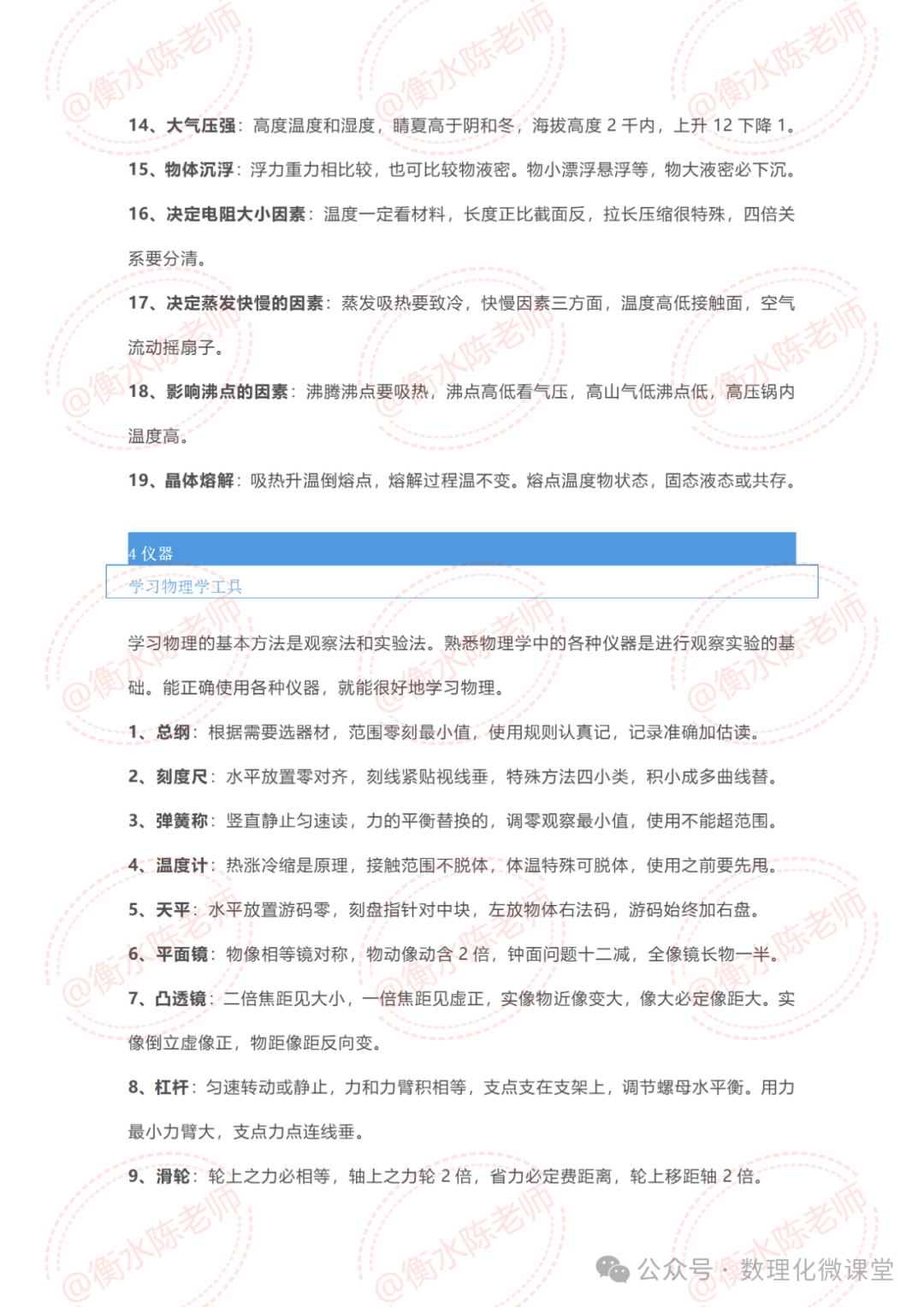 @衡水陈老师

14、大气压强：高度温度和湿度，晴夏高于阴和冬，海拔高度 2 千内，上升 12 下降 1。

15、物体沉浮：浮力重力相比较，也可比较物液密。物小漂浮悬浮等，物大液密必下沉。

16、决定电阻大小因素：温度一定看材料，长度正比截面反，拉长压缩很特殊，四倍关系要分清。

17、决定蒸发快慢的因素：蒸发吸热要致冷，快慢因素三方面，温度高低接触面，空气流动摇扇子。

18、影响沸点的因素：沸腾沸点要吸热，沸点高低看气压，高山气低沸点低，高压锅内温度高。

19、晶体熔解：吸热升温倒熔点，熔解过程温不变。熔点温度物状态，固态液态或共存。

4 仪器

学习物理学工具

学习物理的基本方法是观察法和实验法。熟悉物理学中的各种仪器是进行观察实验的基础。能正确使用各种仪器，就能很好地学习物理。

1、总纲：根据需要选器材，范围零刻最小值，使用规则认真记，记录准确加估读。

2、刻度尺：水平放置零对齐，刻线紧贴视线垂，特殊方法四小类，积小成多曲线替。

3、弹簧称：竖直静止匀速读，力的平衡替换的，调零观察最小值，使用不能超范围。

4、温度计：热涨冷缩是原理，接触范围不脱体，体温特殊可脱体，使用之前要先甩。

5、天平：水平放置游码零，刻盘指针对中块，左放物体右法码，游码始终加右盘。

6、平面镜：物像相等镜对称，物动像动含 2 倍，钟面问题十二减，全像镜长物一半。

7、凸透镜：二倍焦距见大小，一倍焦距见虚正，实像物近像变大，像大必定像距大。实像倒立虚像正，物距像距反向变。

8、杠杆：匀速转动或静止，力和力臂积相等，支点支在支架上，调节螺母水平衡。用力最小力臂大，支点力点连线垂。

9、滑轮：轮上之力必相等，轴上之力轮 2 倍，省力必定费距离，轮上移距轴 2 倍。

公众号 · 数理化微课堂